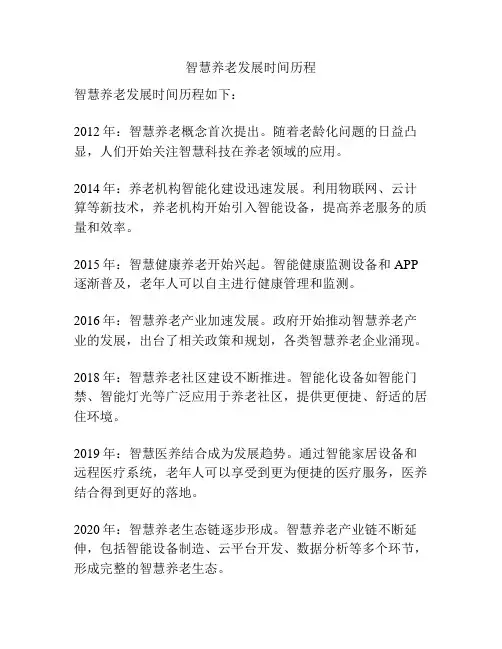 智慧养老发展时间历程

智慧养老发展时间历程如下：

2012 年：智慧养老概念首次提出。随着老龄化问题的日益凸显，人们开始关注智慧科技在养老领域的应用。

2014 年：养老机构智能化建设迅速发展。利用物联网、云计算等新技术，养老机构开始引入智能设备，提高养老服务的质量和效率。

2015 年：智慧健康养老开始兴起。智能健康监测设备和 APP 逐渐普及，老年人可以自主进行健康管理和监测。

2016 年：智慧养老产业加速发展。政府开始推动智慧养老产业的发展，出台了相关政策和规划，各类智慧养老企业涌现。

2018 年：智慧养老社区建设不断推进。智能化设备如智能门禁、智能灯光等广泛应用于养老社区，提供更便捷、舒适的居住环境。

2019 年：智慧医养结合成为发展趋势。通过智能家居设备和远程医疗系统，老年人可以享受到更为便捷的医疗服务，医养结合得到更好的落地。

2020 年：智慧养老生态链逐步形成。智慧养老产业链不断延伸，包括智能设备制造、云平台开发、数据分析等多个环节，形成完整的智慧养老生态。